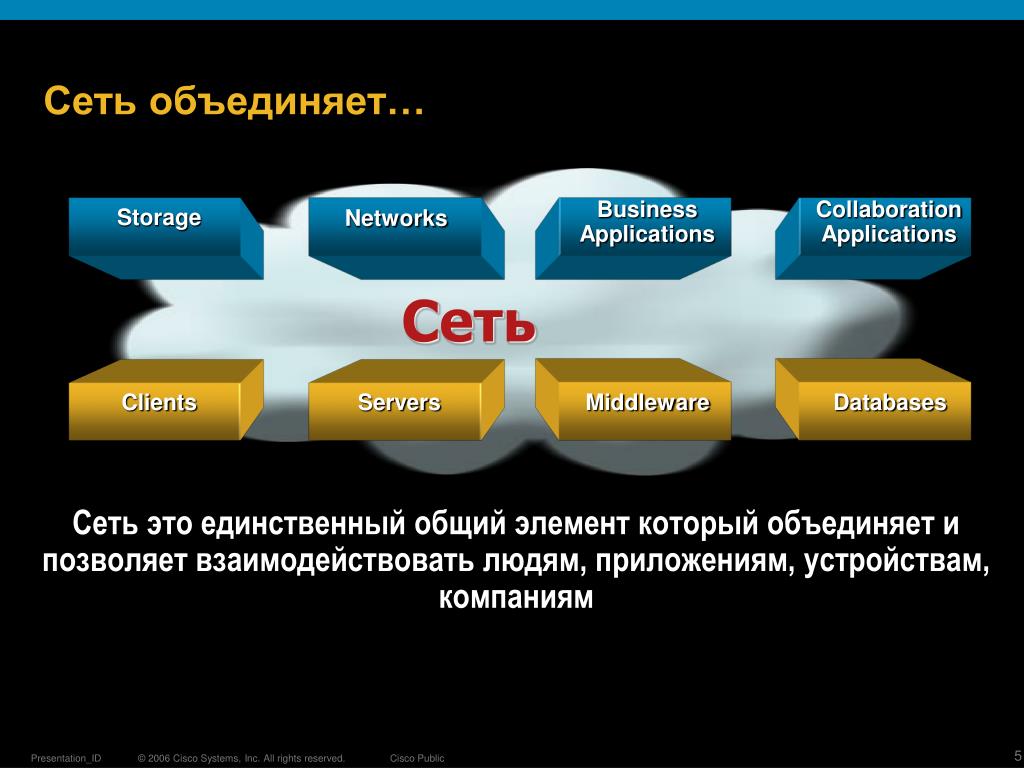 Сеть объединяет…

Storage

Networks

Business Applications

Collaboration Applications

Сеть

Clients

Servers

Middleware

Databases

Сеть это единственный общий элемент который объединяет и позволяет взаимодействовать людям, приложениям, устройствам, компаниям

Presentation_ID © 2006 Cisco Systems, Inc. All rights reserved. Cisco Public 5